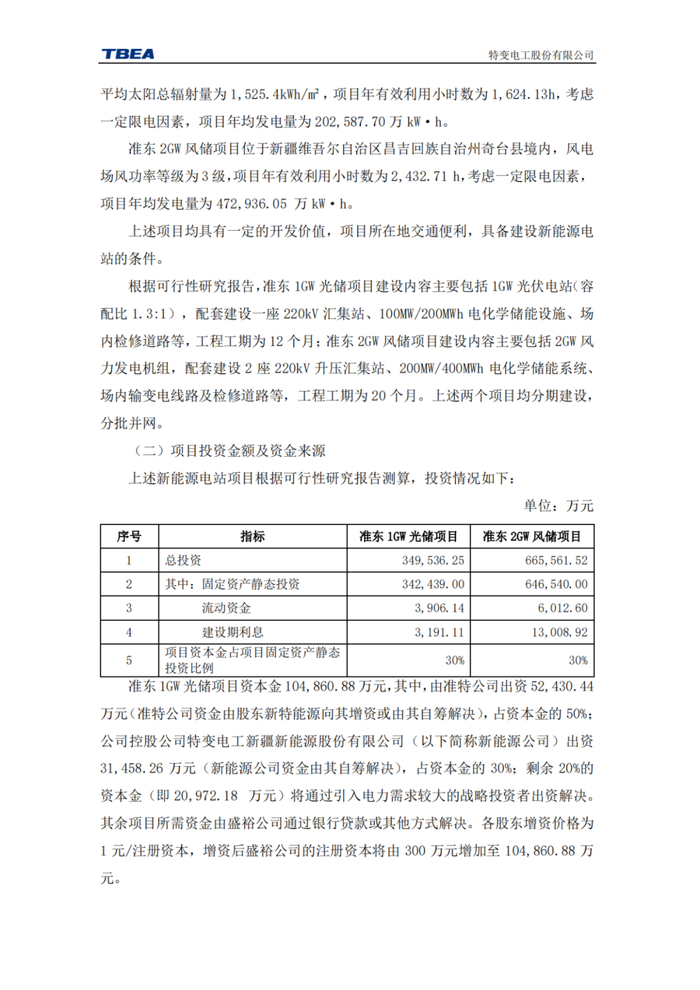 TBEA

特变电工股份有限公司

平均太阳总辐射量为 1,525.4kWh/㎡，项目年有效利用小时数为 1,624.13h，考虑一定限电因素，项目年均发电量为 202,587.70 万 kW·h。

准东 2GW 风储项目位于新疆维吾尔自治区昌吉回族自治州奇台县境内，风电场风功率等级为 3 级，项目年有效利用小时数为 2,432.71 h，考虑一定限电因素，项目年均发电量为 472,936.05 万 kW·h。

上述项目均具有一定的开发价值，项目所在地交通便利，具备建设新能源电站的条件。

根据可行性研究报告，准东 1GW 光储项目建设内容主要包括 1GW 光伏电站（容配比 1.3:1），配套建设一座 220kV 汇集站、100MW/200MWh 电化学储能设施、场内检修道路等，工程工期为 12 个月；准东 2GW 风储项目建设内容主要包括 2GW 风力发电机组，配套建设 2 座 220kV 升压汇集站、200MW/400MWh 电化学储能系统、场内输变电线路及检修道路等，工程工期为 20 个月。上述两个项目均分期建设，分批并网。

（二）项目投资金额及资金来源

上述新能源电站项目根据可行性研究报告测算，投资情况如下：

单位：万元

| 序号 | 指标 | 准东 1GW 光储项目 | 准东 2GW 风储项目 |
|---|---|---|---|
| 1 | 总投资 | 349,536.25 | 665,561.52 |
| 2 | 其中：固定资产静态投资 | 342,439.00 | 646,540.00 |
| 3 | 流动资金 | 3,906.14 | 6,012.60 |
| 4 | 建设期利息 | 3,191.11 | 13,008.92 |
| 5 | 项目资本金占项目固定资产静态投资比例 | 30% | 30% |

准东 1GW 光储项目资本金 104,860.88 万元，其中，由准特公司出资 52,430.44 万元（准特公司资金由股东新特能源向其增资或由其自筹解决），占资本金的 50%；公司控股公司特变电工新疆新能源股份有限公司（以下简称新能源公司）出资 31,458.26 万元（新能源公司资金由其自筹解决），占资本金的 30%；剩余 20%的资本金（即 20,972.18 万元）将通过引入电力需求较大的战略投资者出资解决。其余项目所需资金由盛裕公司通过银行贷款或其他方式解决。各股东增资价格为 1 元/注册资本，增资后盛裕公司的注册资本将由 300 万元增加至 104,860.88 万元。